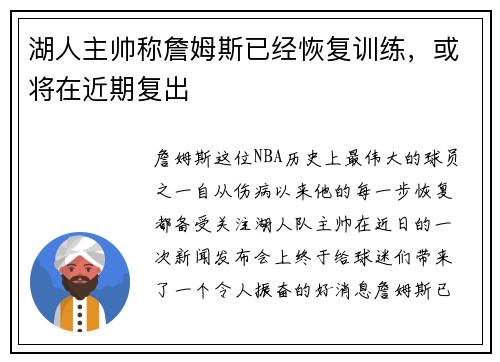 湖人主帅称詹姆斯已经恢复训练，或将在近期复出

詹姆斯这位NBA历史上最伟大的球员之一自从伤病以来他的每一步恢复都备受关注湖人队主帅在近日的一次新闻发布会上终于给球迷们带来了一个令人振奋的好消息詹姆斯已